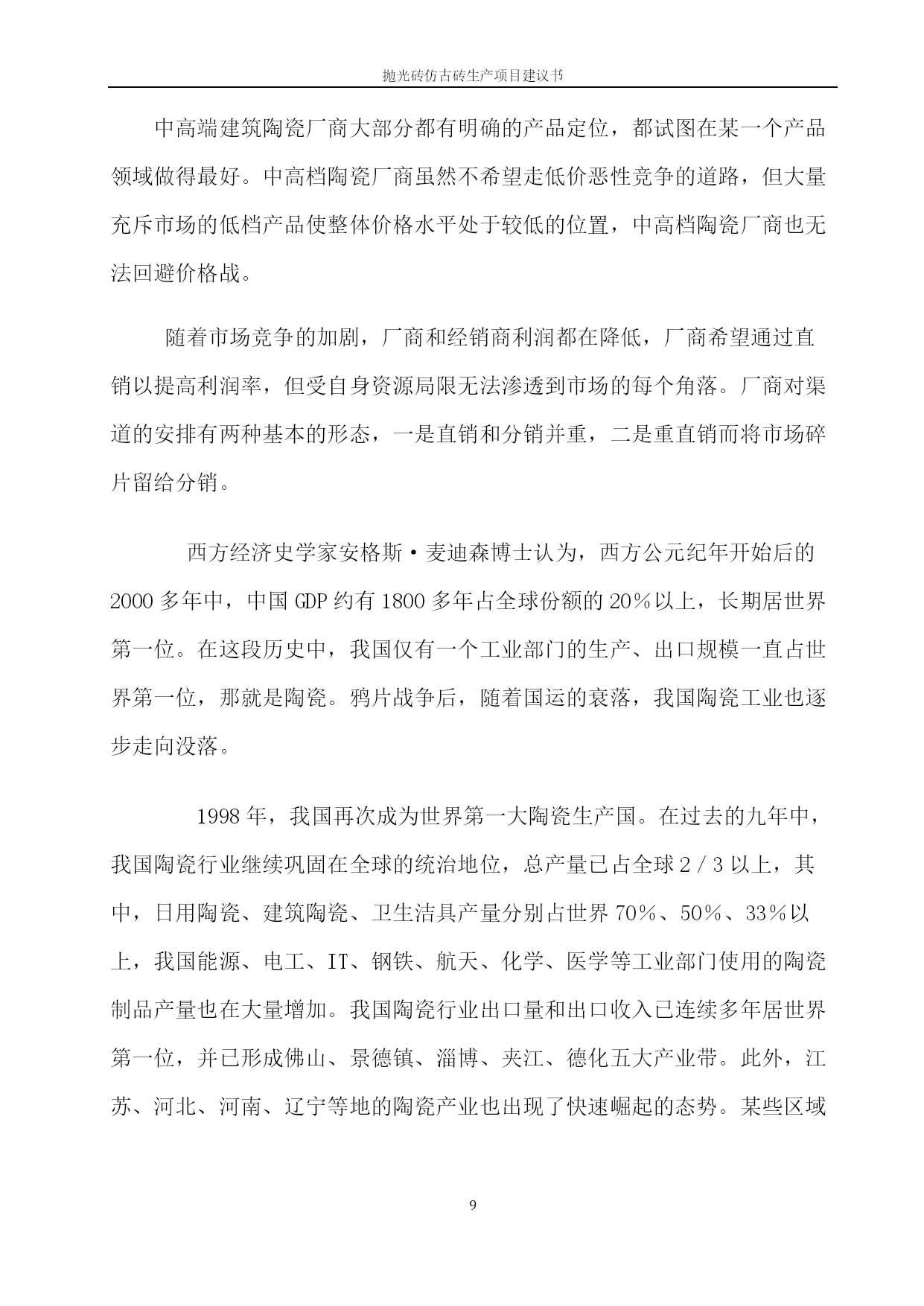 抛光砖仿古砖生产项目建议书

中高端建筑陶瓷厂商大部分都有明确的产品定位，都试图在某一个产品领域做得最好。中高档陶瓷厂商虽然不希望走低价恶性竞争的道路，但大量充斥市场的低档产品使整体价格水平处于较低的位置，中高档陶瓷厂商也无法回避价格战。

随着市场竞争的加剧，厂商和经销商利润都在降低，厂商希望通过直销以提高利润率，但受自身资源局限无法渗透到市场的每个角落。厂商对渠道的安排有两种基本的形态，一是直销和分销并重，二是重直销而将市场碎片留给分销。

西方经济史学家安格斯·麦迪森博士认为，西方公元纪年开始后的2000多年中，中国GDP约有1800多年占全球份额的20%以上，长期居世界第一位。在这段历史中，我国仅有一个工业部门的生产、出口规模一直占世界第一位，那就是陶瓷。鸦片战争后，随着国运的衰落，我国陶瓷工业也逐步走向没落。

1998年，我国再次成为世界第一大陶瓷生产国。在过去的九年中，我国陶瓷行业继续巩固在全球的统治地位，总产量已占全球2／3以上，其中，日用陶瓷、建筑陶瓷、卫生洁具产量分别占世界70%、50%、33%以上，我国能源、电工、IT、钢铁、航天、化学、医学等工业部门使用的陶瓷制品产量也在大量增加。我国陶瓷行业出口量和出口收入已连续多年居世界第一位，并已形成佛山、景德镇、淄博、夹江、德化五大产业带。此外，江苏、河北、河南、辽宁等地的陶瓷产业也出现了快速崛起的态势。某些区域

9